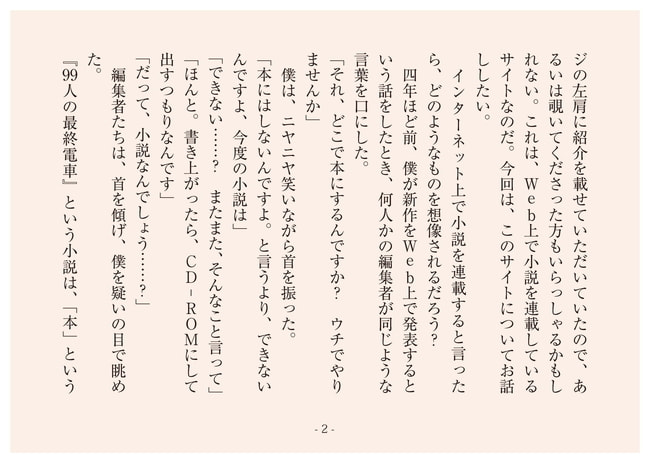 ジの左肩に紹介を載せていただいていたので、あるいは覗いてくださった方もいらっしゃるかもしれない。これは、Ｗｅｂ上で小説を連載しているサイトなのだ。今回は、このサイトについてお話ししたい。

インターネット上で小説を連載すると言ったら、どのようなものを想像されるだろう？

四年ほど前、僕が新作をＷｅｂ上で発表するという話をしたとき、何人かの編集者が同じような言葉を口にした。

「それ、どこで本にするんですか？　ウチでやりませんか」

僕は、ニヤニヤ笑いながら首を振った。

「本にはしないんですよ。と言うより、できないんですよ、今度の小説は」

「できない……？　またまた、そんなこと言って」

「ほんと。書き上がったら、ＣＤ－ＲＯＭにして出すつもりなんです」

「だって、小説なんでしょう……？」

編集者たちは、首を傾げ、僕を疑いの目で眺めた。

『99人の最終電車』という小説は、「本」という

- 2 -